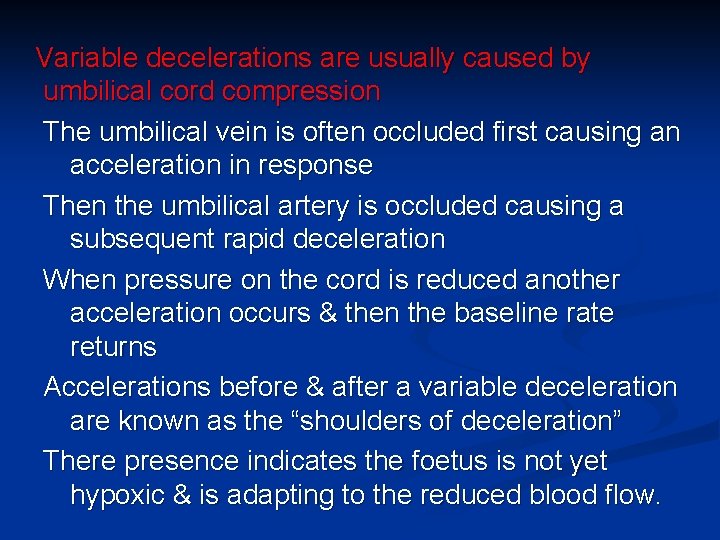 Variable decelerations are usually caused by umbilical cord compression

The umbilical vein is often occluded first causing an acceleration in response

Then the umbilical artery is occluded causing a subsequent rapid deceleration

When pressure on the cord is reduced another acceleration occurs & then the baseline rate returns

Accelerations before & after a variable deceleration are known as the “shoulders of deceleration”

There presence indicates the foetus is not yet hypoxic & is adapting to the reduced blood flow.